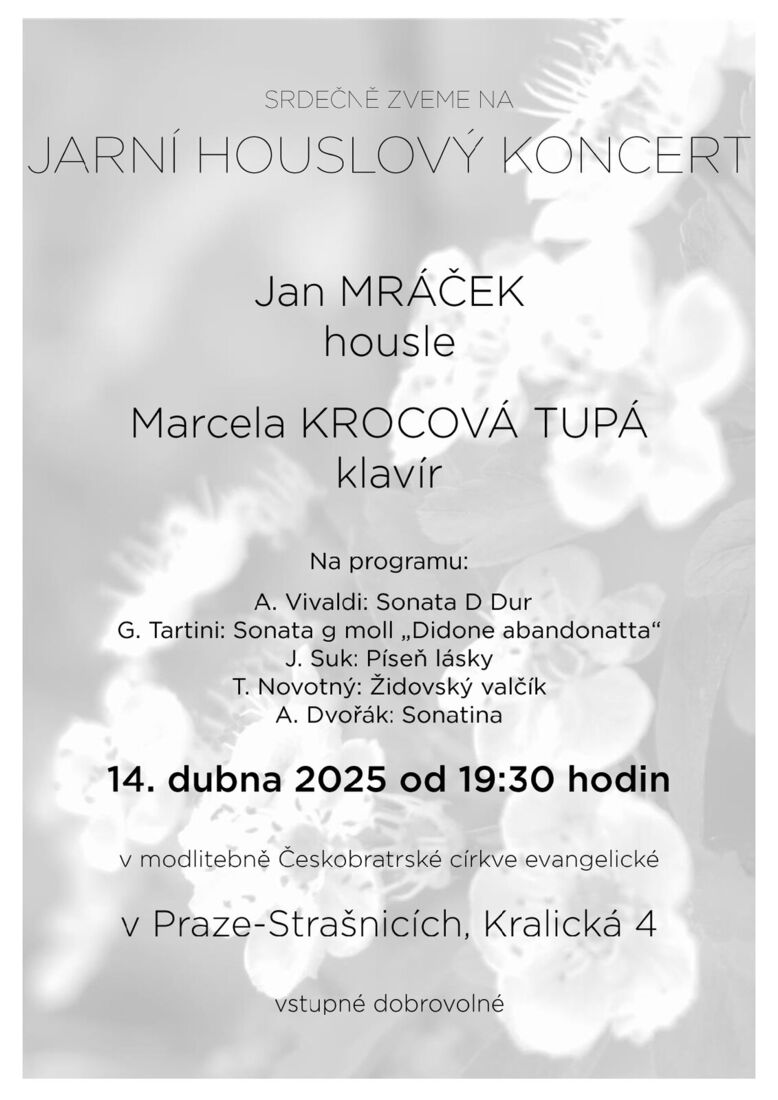 SRDEČNĚ ZVEME NA

JARNÍ HOUSLOVÝ KONCERT

Jan MRÁČEK
housle

Marcela KROCOVÁ TUPÁ
klavír

Na programu:

A. Vivaldi: Sonata D Dur
G. Tartini: Sonata g moll „Didone abandonatta“
J. Suk: Píseň lásky
T. Novotný: Židovský valčík
A. Dvořák: Sonatina

14. dubna 2025 od 19:30 hodin

v modlitebně Českobratrské církve evangelické

v Praze-Strašnicích, Kralická 4

vstupné dobrovolné